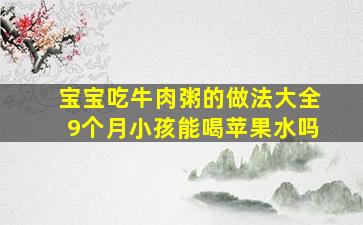 宝宝吃牛肉粥的做法大全
9个月小孩能喝苹果水吗